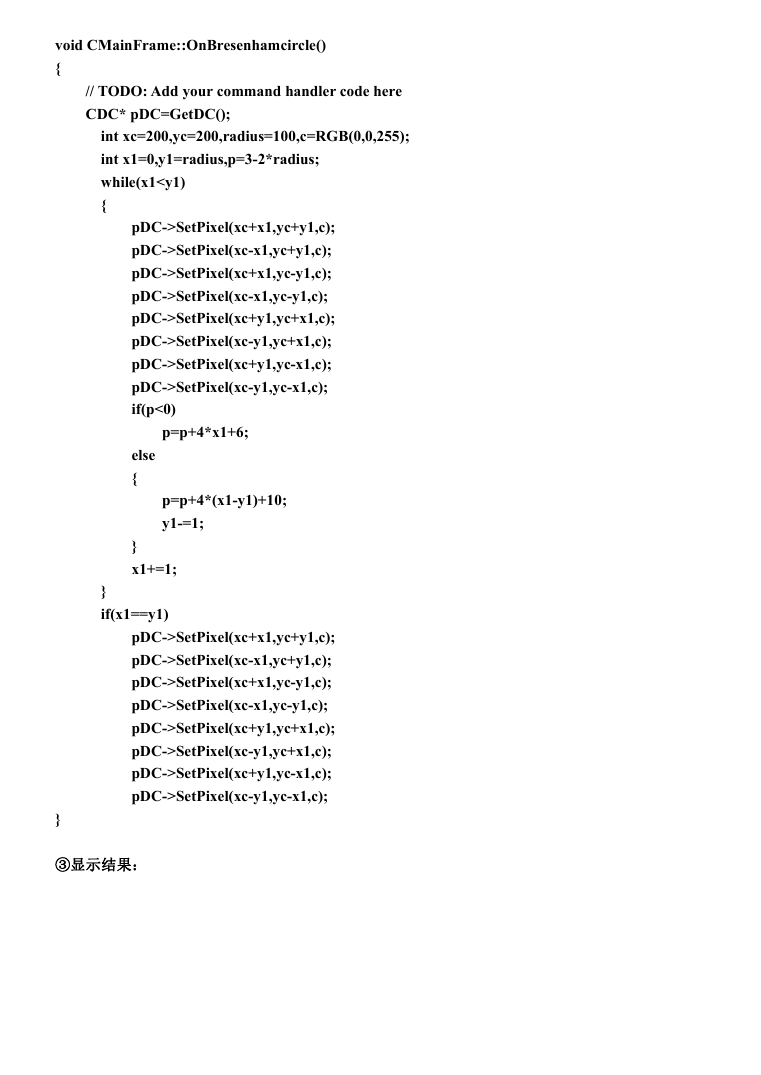 void CMainFrame::OnBresenhamcircle()
{
// TODO: Add your command handler code here
CDC* pDC=GetDC();
int xc=200,yc=200,radius=100,c=RGB(0,0,255);
int x1=0,y1=radius,p=3-2*radius;
while(x1<y1)
{
pDC->SetPixel(xc+x1,yc+y1,c);
pDC->SetPixel(xc-x1,yc+y1,c);
pDC->SetPixel(xc+x1,yc-y1,c);
pDC->SetPixel(xc-x1,yc-y1,c);
pDC->SetPixel(xc+y1,yc+x1,c);
pDC->SetPixel(xc-y1,yc+x1,c);
pDC->SetPixel(xc+y1,yc-x1,c);
pDC->SetPixel(xc-y1,yc-x1,c);
if(p<0)
p=p+4*x1+6;
else
{
p=p+4*(x1-y1)+10;
y1-=1;
}
x1+=1;
}
if(x1==y1)
pDC->SetPixel(xc+x1,yc+y1,c);
pDC->SetPixel(xc-x1,yc+y1,c);
pDC->SetPixel(xc+x1,yc-y1,c);
pDC->SetPixel(xc-x1,yc-y1,c);
pDC->SetPixel(xc+y1,yc+x1,c);
pDC->SetPixel(xc-y1,yc+x1,c);
pDC->SetPixel(xc+y1,yc-x1,c);
pDC->SetPixel(xc-y1,yc-x1,c);
}

③显示结果：